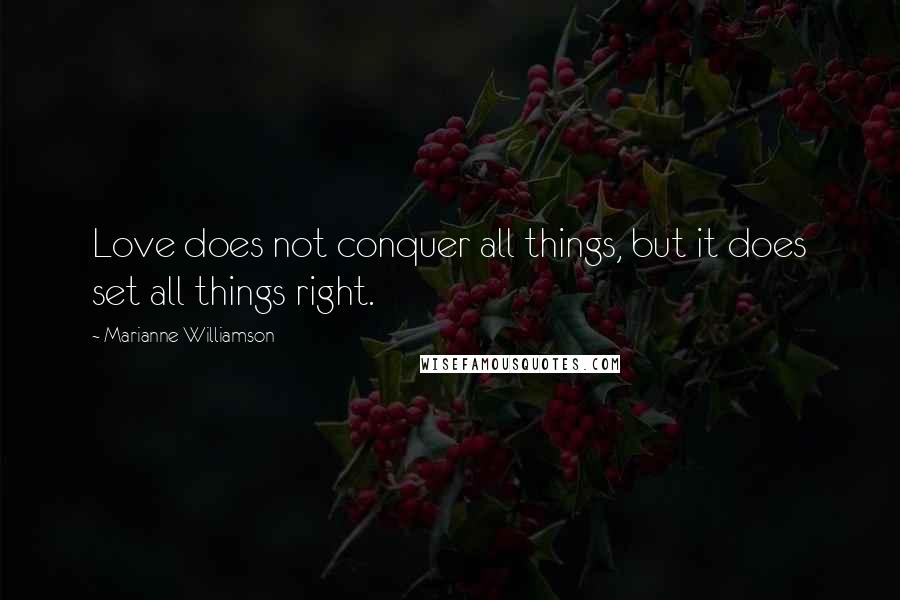 Love does not conquer all things, but it does set all things right.

~ Marianne Williamson

WISEFAMOUSQUOTES.COM